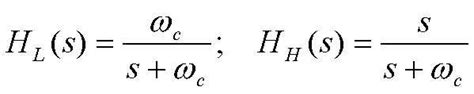 $H_L(s) = \frac{\omega_c}{s + \omega_c}; \quad H_H(s) = \frac{s}{s + \omega_c}$